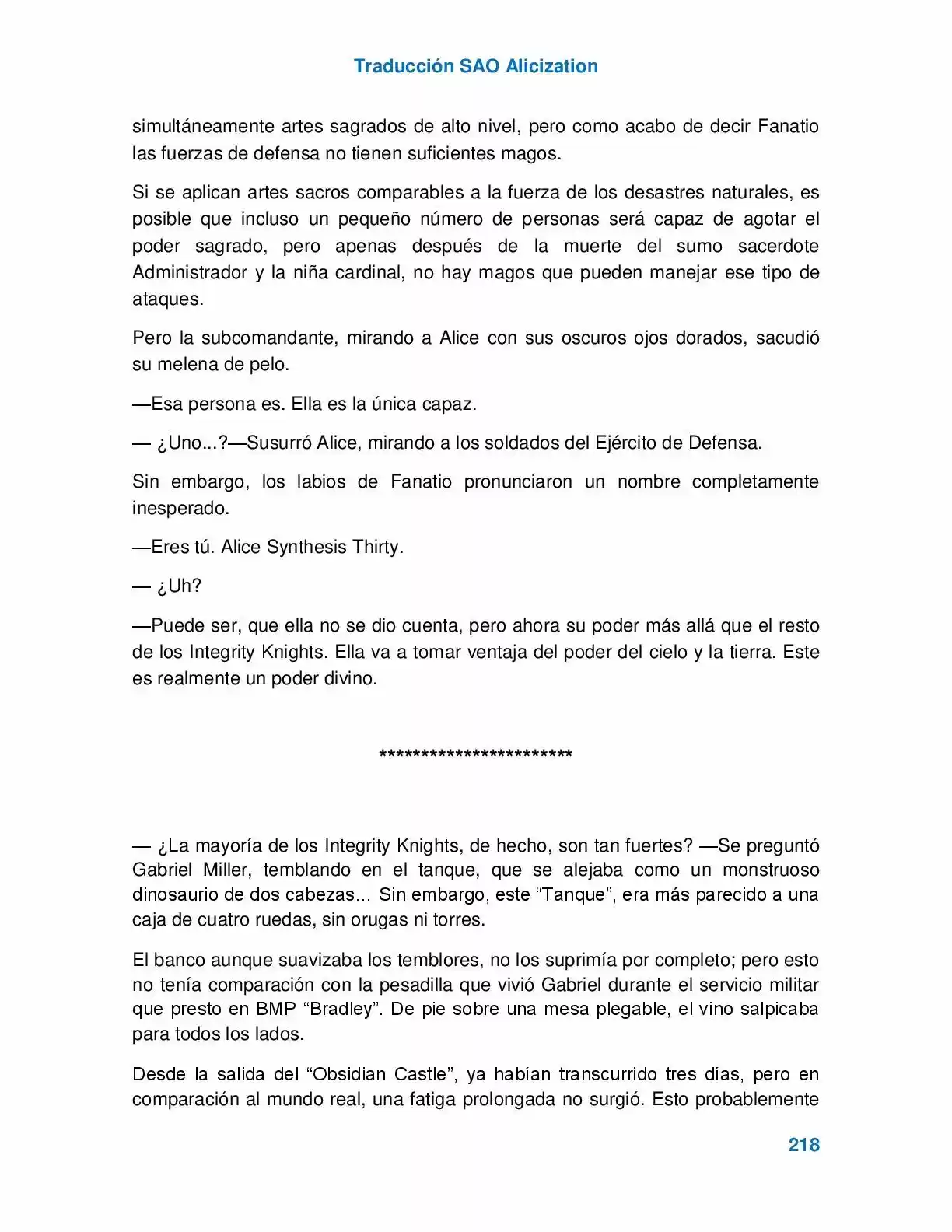 Traducción SAO Alicization

simultáneamente artes sagrados de alto nivel, pero como acabo de decir Fanatio las fuerzas de defensa no tienen suficientes magos.

Si se aplican artes sacros comparables a la fuerza de los desastres naturales, es posible que incluso un pequeño número de personas será capaz de agotar el poder sagrado, pero apenas después de la muerte del sumo sacerdote Administrador y la niña cardinal, no hay magos que pueden manejar ese tipo de ataques.

Pero la subcomandante, mirando a Alice con sus oscuros ojos dorados, sacudió su melena de pelo.

—Esa persona es. Ella es la única capaz.

— ¿Uno...?—Susurró Alice, mirando a los soldados del Ejército de Defensa.

Sin embargo, los labios de Fanatio pronunciaron un nombre completamente inesperado.

—Eres tú. Alice Synthesis Thirty.

— ¿Uh?

—Puede ser, que ella no se dio cuenta, pero ahora su poder más allá que el resto de los Integrity Knights. Ella va a tomar ventaja del poder del cielo y la tierra. Este es realmente un poder divino.

************************

— ¿La mayoría de los Integrity Knights, de hecho, son tan fuertes? —Se preguntó Gabriel Miller, temblando en el tanque, que se alejaba como un monstruoso dinosaurio de dos cabezas... Sin embargo, este “Tanque”, era más parecido a una caja de cuatro ruedas, sin orugas ni torres.

El banco aunque suavizaba los temblores, no los suprimía por completo; pero esto no tenía comparación con la pesadilla que vivió Gabriel durante el servicio militar que presto en BMP “Bradley”. De pie sobre una mesa plegable, el vino salpicaba para todos los lados.

Desde la salida del “Obsidian Castle”, ya habían transcurrido tres días, pero en comparación al mundo real, una fatiga prolongada no surgió. Esto probablemente

218